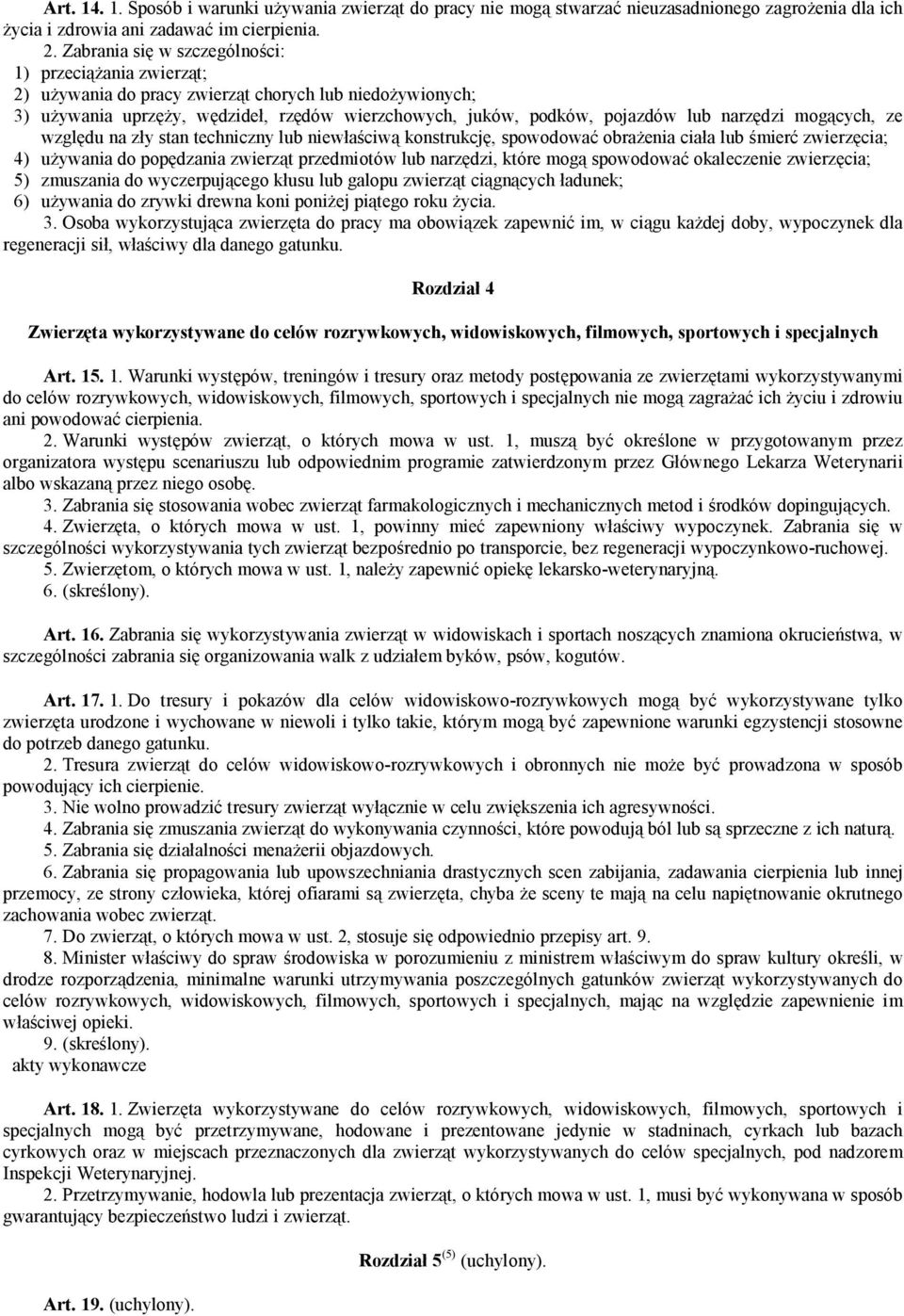 Art. 14. 1. Sposób i warunki używania zwierząt do pracy nie mogą stwarzać nieuzasadnionego zagrożenia dla ich życia i zdrowia ani zadawać im cierpienia.

2. Zabrania się w szczególności:
1) przeciążania zwierząt;
2) używania do pracy zwierząt chorych lub niedożywionych;
3) używania uprzęży, wędzideł, rzędów wierzchowych, juków, podków, pojazdów lub narzędzi mogących, ze względu na zły stan techniczny lub niewłaściwą konstrukcję, spowodować obrażenia ciała lub śmierć zwierzęcia;
4) używania do popędzania zwierząt przedmiotów lub narzędzi, które mogą spowodować okaleczenie zwierzęcia;
5) zmuszania do wyczerpującego kłusu lub galopu zwierząt ciągnących ładunek;
6) używania do zrywki drewna koni poniżej piątego roku życia.

3. Osoba wykorzystująca zwierzęta do pracy ma obowiązek zapewnić im, w ciągu każdej doby, wypoczynek dla regeneracji sił, właściwy dla danego gatunku.

Rozdział 4

Zwierzęta wykorzystywane do celów rozrywkowych, widowiskowych, filmowych, sportowych i specjalnych

Art. 15. 1. Warunki występów, treningów i tresury oraz metody postępowania ze zwierzętami wykorzystywanymi do celów rozrywkowych, widowiskowych, filmowych, sportowych i specjalnych nie mogą zagrażać ich życiu i zdrowiu ani powodować cierpienia.

2. Warunki występów zwierząt, o których mowa w ust. 1, muszą być określone w przygotowanym przez organizatora występu scenariuszu lub odpowiednim programie zatwierdzonym przez Głównego Lekarza Weterynarii albo wskazaną przez niego osobę.

3. Zabrania się stosowania wobec zwierząt farmakologicznych i mechanicznych metod i środków dopingujących.

4. Zwierzęta, o których mowa w ust. 1, powinny mieć zapewniony właściwy wypoczynek. Zabrania się w szczególności wykorzystywania tych zwierząt bezpośrednio po transporcie, bez regeneracji wypoczynkowo-ruchowej.

5. Zwierzętom, o których mowa w ust. 1, należy zapewnić opiekę lekarsko-weterynaryjną.

6. (skreślony).

Art. 16. Zabrania się wykorzystywania zwierząt w widowiskach i sportach noszących znamiona okrucieństwa, w szczególności zabrania się organizowania walk z udziałem byków, psów, kogutów.

Art. 17. 1. Do tresury i pokazów dla celów widowiskowo-rozrywkowych mogą być wykorzystywane tylko zwierzęta urodzone i wychowane w niewoli i tylko takie, którym mogą być zapewnione warunki egzystencji stosowne do potrzeb danego gatunku.

2. Tresura zwierząt do celów widowiskowo-rozrywkowych i obronnych nie może być prowadzona w sposób powodujący ich cierpienie.

3. Nie wolno prowadzić tresury zwierząt wyłącznie w celu zwiększenia ich agresywności.

4. Zabrania się zmuszania zwierząt do wykonywania czynności, które powodują ból lub są sprzeczne z ich naturą.

5. Zabrania się działalności menażerii objazdowych.

6. Zabrania się propagowania lub upowszechniania drastycznych scen zabijania, zadawania cierpienia lub innej przemocy, ze strony człowieka, której ofiarami są zwierzęta, chyba że sceny te mają na celu napiętnowanie okrutnego zachowania wobec zwierząt.

7. Do zwierząt, o których mowa w ust. 2, stosuje się odpowiednio przepisy art. 9.

8. Minister właściwy do spraw środowiska w porozumieniu z ministrem właściwym do spraw kultury określi, w drodze rozporządzenia, minimalne warunki utrzymywania poszczególnych gatunków zwierząt wykorzystywanych do celów rozrywkowych, widowiskowych, filmowych, sportowych i specjalnych, mając na względzie zapewnienie im właściwej opieki.

9. (skreślony).
akty wykonawcze

Art. 18. 1. Zwierzęta wykorzystywane do celów rozrywkowych, widowiskowych, filmowych, sportowych i specjalnych mogą być przetrzymywane, hodowane i prezentowane jedynie w stadninach, cyrkach lub bazach cyrkowych oraz w miejscach przeznaczonych dla zwierząt wykorzystywanych do celów specjalnych, pod nadzorem Inspekcji Weterynaryjnej.

2. Przetrzymywanie, hodowla lub prezentacja zwierząt, o których mowa w ust. 1, musi być wykonywana w sposób gwarantujący bezpieczeństwo ludzi i zwierząt.

Rozdział 5$^{(5)}$ (uchylony).

Art. 19. (uchylony).